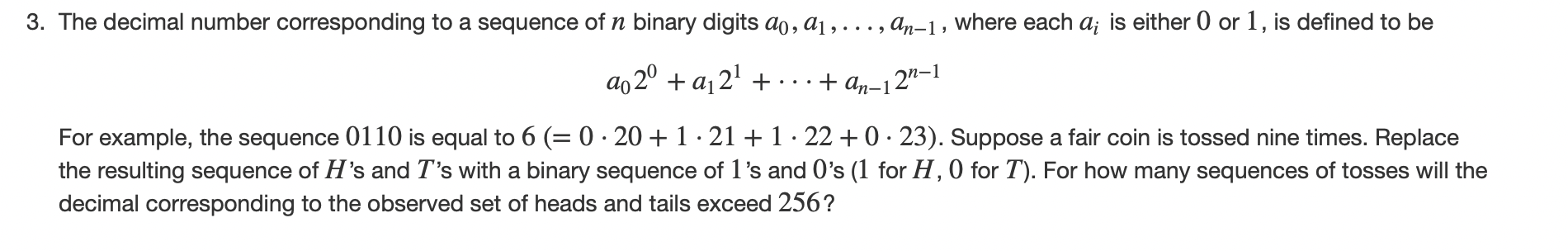 3. The decimal number corresponding to a sequence of $n$ binary digits $a_0, a_1, \ldots, a_{n-1}$, where each $a_i$ is either $0$ or $1$, is defined to be

$$a_0 2^0 + a_1 2^1 + \cdots + a_{n-1} 2^{n-1}$$

For example, the sequence $0110$ is equal to $6$ $(= 0 \cdot 20 + 1 \cdot 21 + 1 \cdot 22 + 0 \cdot 23)$. Suppose a fair coin is tossed nine times. Replace the resulting sequence of $H$'s and $T$'s with a binary sequence of $1$'s and $0$'s ($1$ for $H$, $0$ for $T$). For how many sequences of tosses will the decimal corresponding to the observed set of heads and tails exceed $256$?